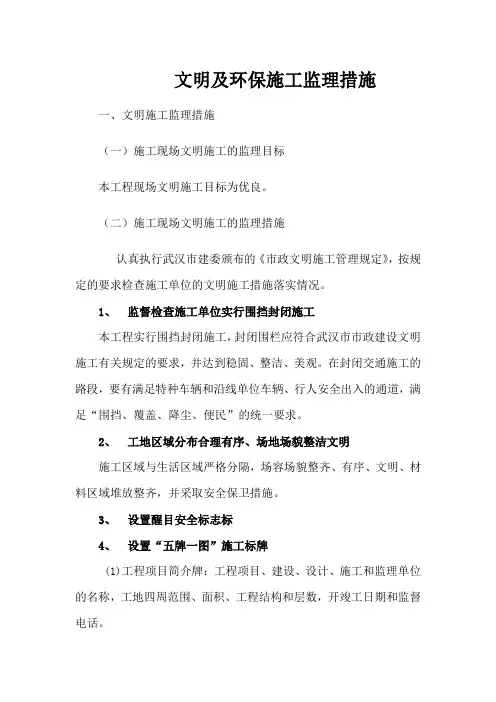 文明及环保施工监理措施

一、文明施工监理措施

（一）施工现场文明施工的监理目标

本工程现场文明施工目标为优良。

（二）施工现场文明施工的监理措施

认真执行武汉市建委颁布的《市政文明施工管理规定》，按规定的要求检查施工单位的文明施工措施落实情况。

1、　监督检查施工单位实行围挡封闭施工

本工程实行围挡封闭施工，封闭围栏应符合武汉市市政建设文明施工有关规定的要求，并达到稳固、整洁、美观。在封闭交通施工的路段，要有满足特种车辆和沿线单位车辆、行人安全出入的通道，满足“围挡、覆盖、降尘、便民”的统一要求。

2、　工地区域分布合理有序、场地场貌整洁文明

施工区域与生活区域严格分隔，场容场貌整齐、有序、文明、材料区域堆放整齐，并采取安全保卫措施。

3、　设置醒目安全标志标

4、　设置“五牌一图”施工标牌

(1)工程项目简介牌：工程项目、建设、设计、施工和监理单位的名称，工地四周范围、面积、工程结构和层数，开竣工日期和监督电话。